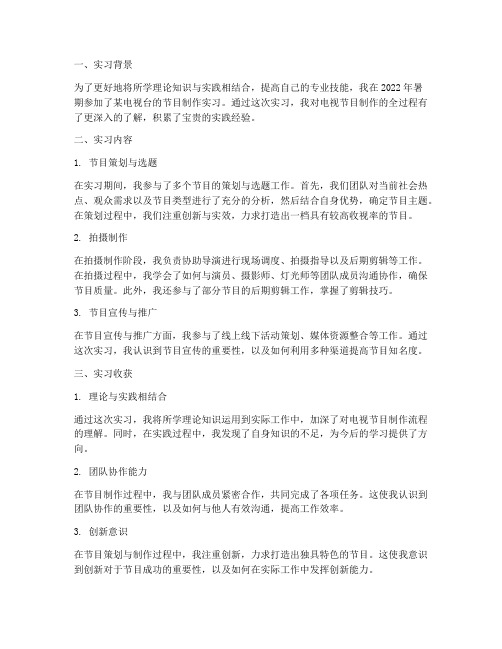 一、实习背景

为了更好地将所学理论知识与实践相结合，提高自己的专业技能，我在 2022 年暑期参加了某电视台的节目制作实习。通过这次实习，我对电视节目制作的全过程有了更深入的了解，积累了宝贵的实践经验。

二、实习内容

1. 节目策划与选题

在实习期间，我参与了多个节目的策划与选题工作。首先，我们团队对当前社会热点、观众需求以及节目类型进行了充分的分析，然后结合自身优势，确定节目主题。在策划过程中，我们注重创新与实效，力求打造出一档具有较高收视率的节目。

2. 拍摄制作

在拍摄制作阶段，我负责协助导演进行现场调度、拍摄指导以及后期剪辑等工作。在拍摄过程中，我学会了如何与演员、摄影师、灯光师等团队成员沟通协作，确保节目质量。此外，我还参与了部分节目的后期剪辑工作，掌握了剪辑技巧。

3. 节目宣传与推广

在节目宣传与推广方面，我参与了线上线下活动策划、媒体资源整合等工作。通过这次实习，我认识到节目宣传的重要性，以及如何利用多种渠道提高节目知名度。

三、实习收获

1. 理论与实践相结合

通过这次实习，我将所学理论知识运用到实际工作中，加深了对电视节目制作流程的理解。同时，在实践过程中，我发现了自身知识的不足，为今后的学习提供了方向。

2. 团队协作能力

在节目制作过程中，我与团队成员紧密合作，共同完成了各项任务。这使我认识到团队协作的重要性，以及如何与他人有效沟通，提高工作效率。

3. 创新意识

在节目策划与制作过程中，我注重创新，力求打造出独具特色的节目。这使我意识到创新对于节目成功的重要性，以及如何在实际工作中发挥创新能力。